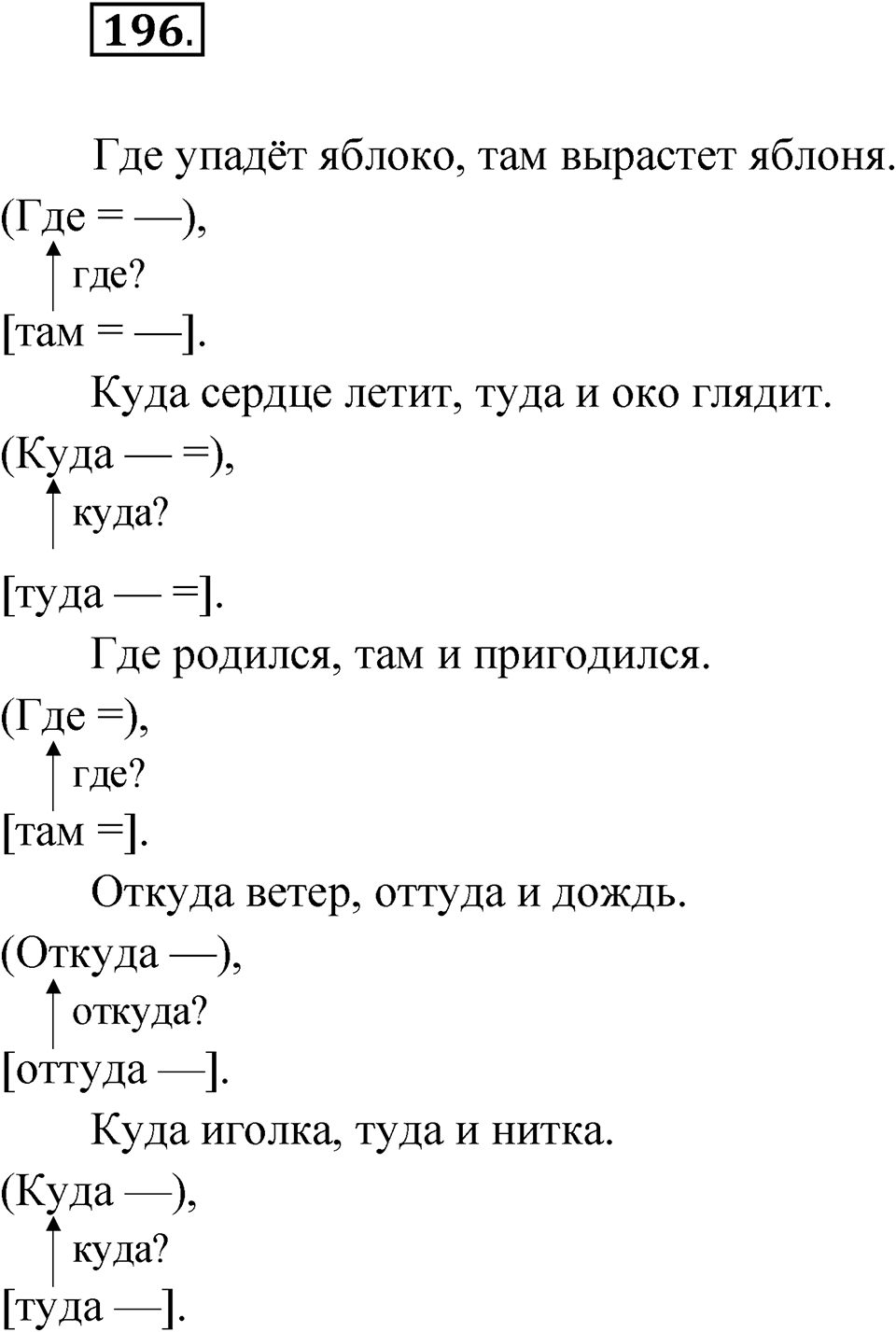 196.

Где упадёт яблоко, там вырастет яблоня.
(Где = —),
где?
[там = —].

Куда сердце летит, туда и око глядит.
(Куда — =),
куда?
[туда — =].

Где родился, там и пригодился.
(Где =),
где?
[там =].

Откуда ветер, оттуда и дождь.
(Откуда —),
откуда?
[оттуда —].

Куда иголка, туда и нитка.
(Куда —),
куда?
[туда —].